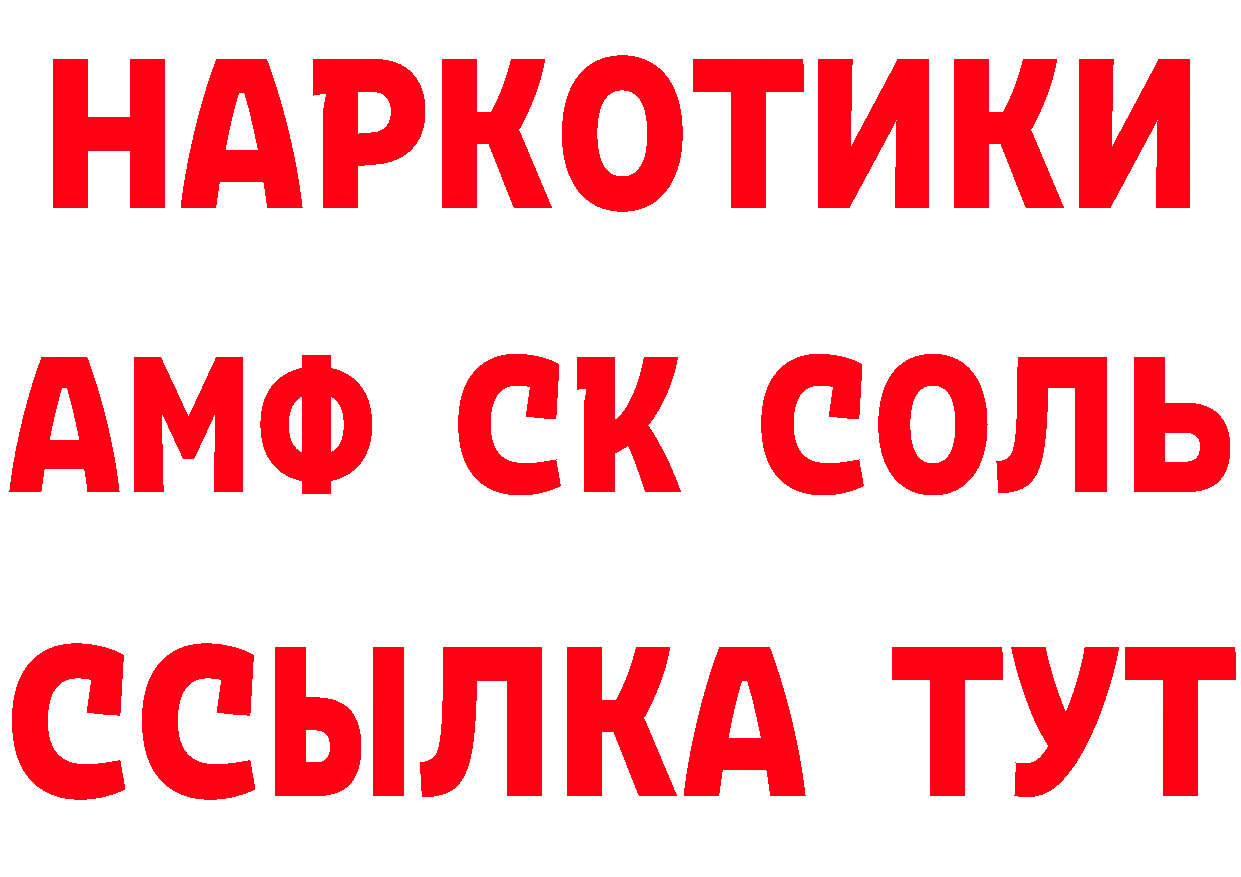 НАРКОТИКИ
АМФ СК СОЛЬ
ССЫЛКА ТУТ